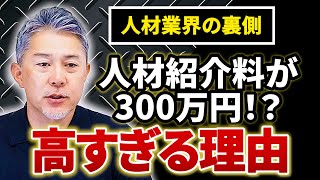 人材業界の裏側

人材紹介料が300万円!?

高すぎる理由